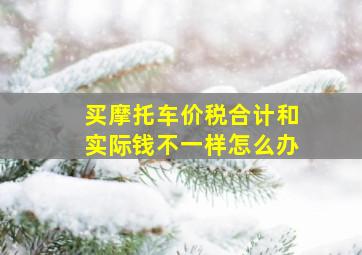 买摩托车价税合计和实际钱不一样怎么办